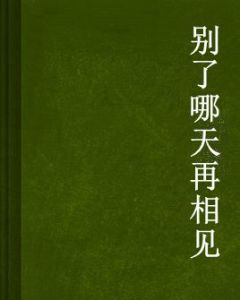 别了哪天再相见